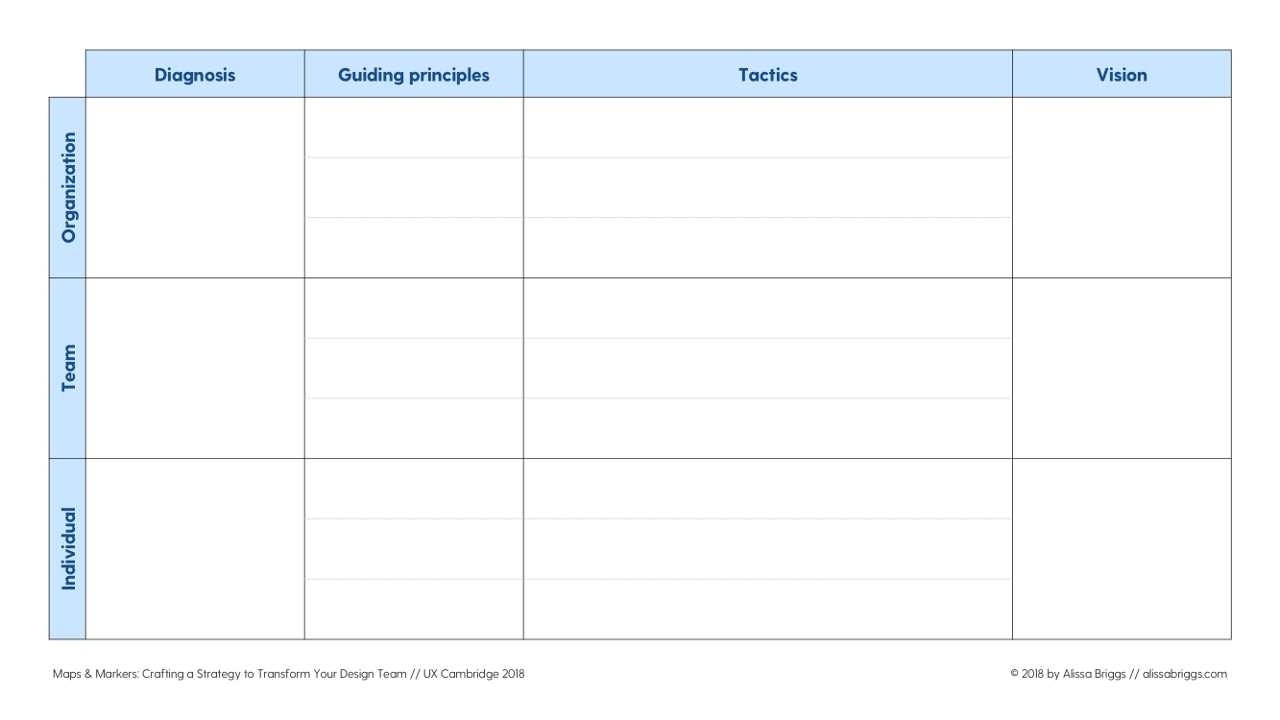 |  | Diagnosis | Guiding principles | Tactics | Vision |
|---|---|---|---|---|
| Organization |  |  |  |  |
| Team |  |  |  |  |
| Individual |  |  |  |  |

Maps & Markers: Crafting a Strategy to Transform Your Design Team // UX Cambridge 2018

© 2018 by Alissa Briggs // alissabriggs.com